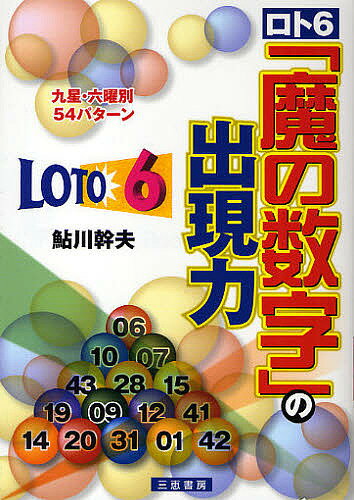 ロト6
「魔の数字」の出現力

九星・六曜別
54パターン

LOTO 6

鮎川幹夫

06
10 07
43 28 15
19 09 12 41
14 20 31 01 42

三恵書房